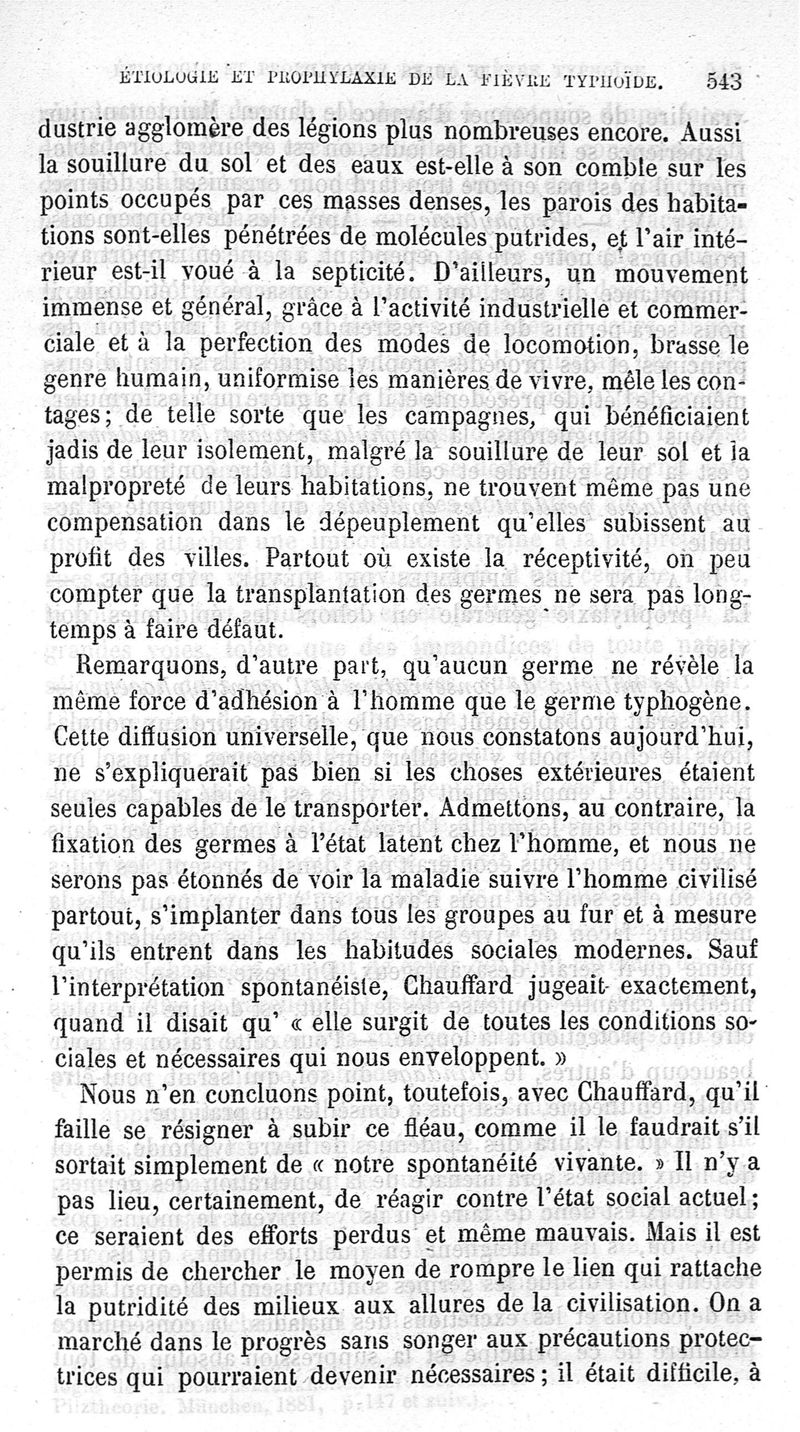 ÉTIOLOGIE ET PROPHYLAXIE DE LA FIÈVRE TYPHOÏDE. 543

dustrie agglomère des légions plus nombreuses encore. Aussi la souillure du sol et des eaux est-elle à son comble sur les points occupés par ces masses denses, les parois des habitations sont-elles pénétrées de molécules putrides, et l'air intérieur est-il voué à la septicité. D'ailleurs, un mouvement immense et général, grâce à l'activité industrielle et commerciale et à la perfection des modes de locomotion, brasse le genre humain, uniformise les manières de vivre, mêle les contages; de telle sorte que les campagnes, qui bénéficiaient jadis de leur isolement, malgré la souillure de leur sol et la malpropreté de leurs habitations, ne trouvent même pas une compensation dans le dépeuplement qu'elles subissent au profit des villes. Partout où existe la réceptivité, on peu compter que la transplantation des germes ne sera pas longtemps à faire défaut.

Remarquons, d'autre part, qu'aucun germe ne révèle la même force d'adhésion à l'homme que le germe typhogène. Cette diffusion universelle, que nous constatons aujourd'hui, ne s'expliquerait pas bien si les choses extérieures étaient seules capables de le transporter. Admettons, au contraire, la fixation des germes à l'état latent chez l'homme, et nous ne serons pas étonnés de voir la maladie suivre l'homme civilisé partout, s'implanter dans tous les groupes au fur et à mesure qu'ils entrent dans les habitudes sociales modernes. Sauf l'interprétation spontanéiste, Chauffard jugeait exactement, quand il disait qu' « elle surgit de toutes les conditions sociales et nécessaires qui nous enveloppent. »

Nous n'en concluons point, toutefois, avec Chauffard, qu'il faille se résigner à subir ce fléau, comme il le faudrait s'il sortait simplement de « notre spontanéité vivante. » Il n'y a pas lieu, certainement, de réagir contre l'état social actuel; ce seraient des efforts perdus et même mauvais. Mais il est permis de chercher le moyen de rompre le lien qui rattache la putridité des milieux aux allures de la civilisation. On a marché dans le progrès sans songer aux précautions protectrices qui pourraient devenir nécessaires; il était difficile, à